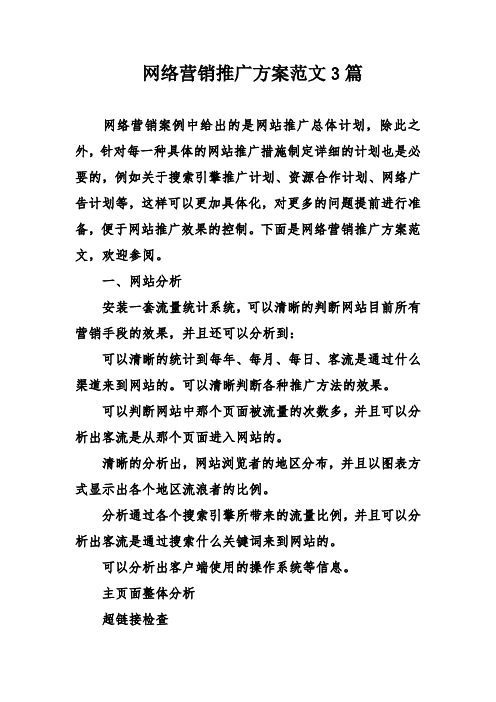 网络营销推广方案范文3篇

网络营销案例中给出的是网站推广总体计划，除此之外，针对每一种具体的网站推广措施制定详细的计划也是必要的，例如关于搜索引擎推广计划、资源合作计划、网络广告计划等，这样可以更加具体化，对更多的问题提前进行准备，便于网站推广效果的控制。下面是网络营销推广方案范文，欢迎参阅。

一、网站分析

安装一套流量统计系统，可以清晰的判断网站目前所有营销手段的效果，并且还可以分析到：

可以清晰的统计到每年、每月、每日、客流是通过什么渠道来到网站的。可以清晰判断各种推广方法的效果。

可以判断网站中那个页面被流量的次数多，并且可以分析出客流是从那个页面进入网站的。

清晰的分析出，网站浏览者的地区分布，并且以图表方式显示出各个地区流浪者的比例。

分析通过各个搜索引擎所带来的流量比例，并且可以分析出客流是通过搜索什么关键词来到网站的。

可以分析出客户端使用的操作系统等信息。

主页面整体分析

超链接检查